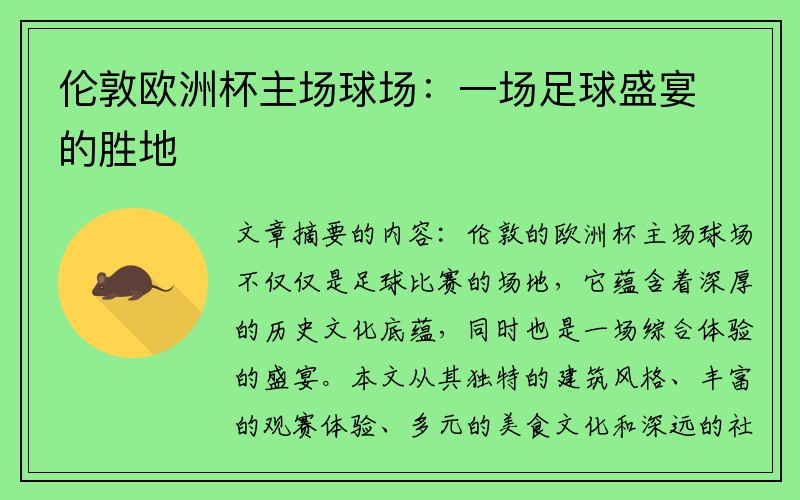 伦敦欧洲杯主场球场：一场足球盛宴的胜地

文章摘要的内容：伦敦的欧洲杯主场球场不仅仅是足球比赛的场地，它蕴含着深厚的历史文化底蕴，同时也是一场综合体验的盛宴。本文从其独特的建筑风格、丰富的观赛体验、多元的美食文化和深远的社